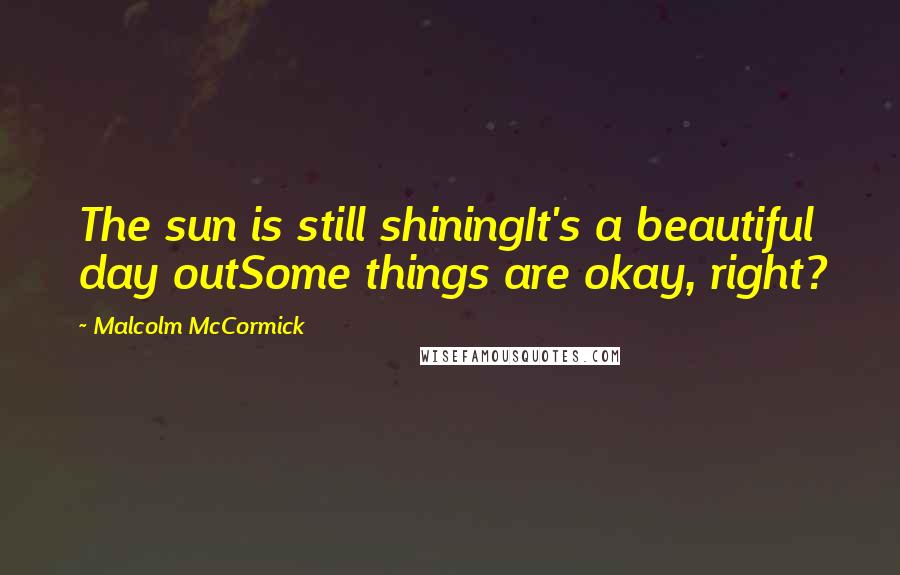 The sun is still shiningIt's a beautiful day outSome things are okay, right?

~ Malcolm McCormick

WISEFAMOUSQUOTES.COM